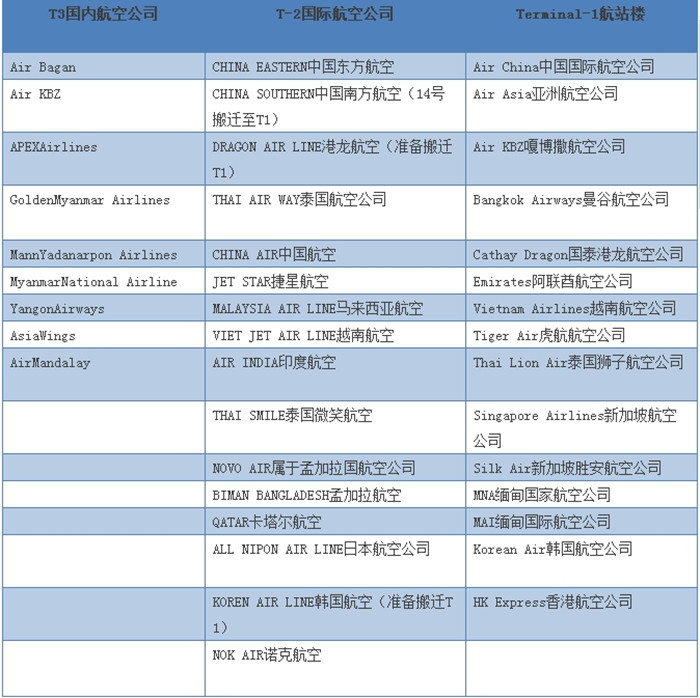 | T3国内航空公司 | T-2国际航空公司 | Terminal-1航站楼 |
|---|---|---|
| Air Bagan | CHINA EASTERN中国东方航空 | Air China中国国际航空公司 |
| Air KBZ | CHINA SOUTHERN中国南方航空（14号搬迁至T1） | Air Asia亚洲航空公司 |
| APEXAirlines | DRAGON AIR LINE港龙航空（准备搬迁T1） | Air KBZ嘎博撒航空公司 |
| GoldenMyanmar Airlines | THAI AIR WAY泰国航空公司 | Bangkok Airways曼谷航空公司 |
| MannYadanarpon Airlines | CHINA AIR中国航空 | Cathay Dragon国泰港龙航空公司 |
| MyanmarNational Airline | JET STAR捷星航空 | Emirates阿联酋航空公司 |
| YangonAirways | MALAYSIA AIR LINE马来西亚航空 | Vietnam Airlines越南航空公司 |
| AsiaWings | VIET JET AIR LINE越南航空 | Tiger Air虎航航空公司 |
| AirMandalay | AIR INDIA印度航空 | Thai Lion Air泰国狮子航空公司 |
| | THAI SMILE泰国微笑航空 | Singapore Airlines新加坡航空公司 |
| | NOVO AIR属于孟加拉国航空公司 | Silk Air新加坡胜安航空公司 |
| | BIMAN BANGLADESH孟加拉航空 | MNA缅甸国家航空公司 |
| | QATAR卡塔尔航空 | MAI缅甸国际航空公司 |
| | ALL NIPON AIR LINE日本航空公司 | Korean Air韩国航空公司 |
| | KOREN AIR LINE韩国航空（准备搬迁T1） | HK Express香港航空公司 |
| | NOK AIR诺克航空 | |